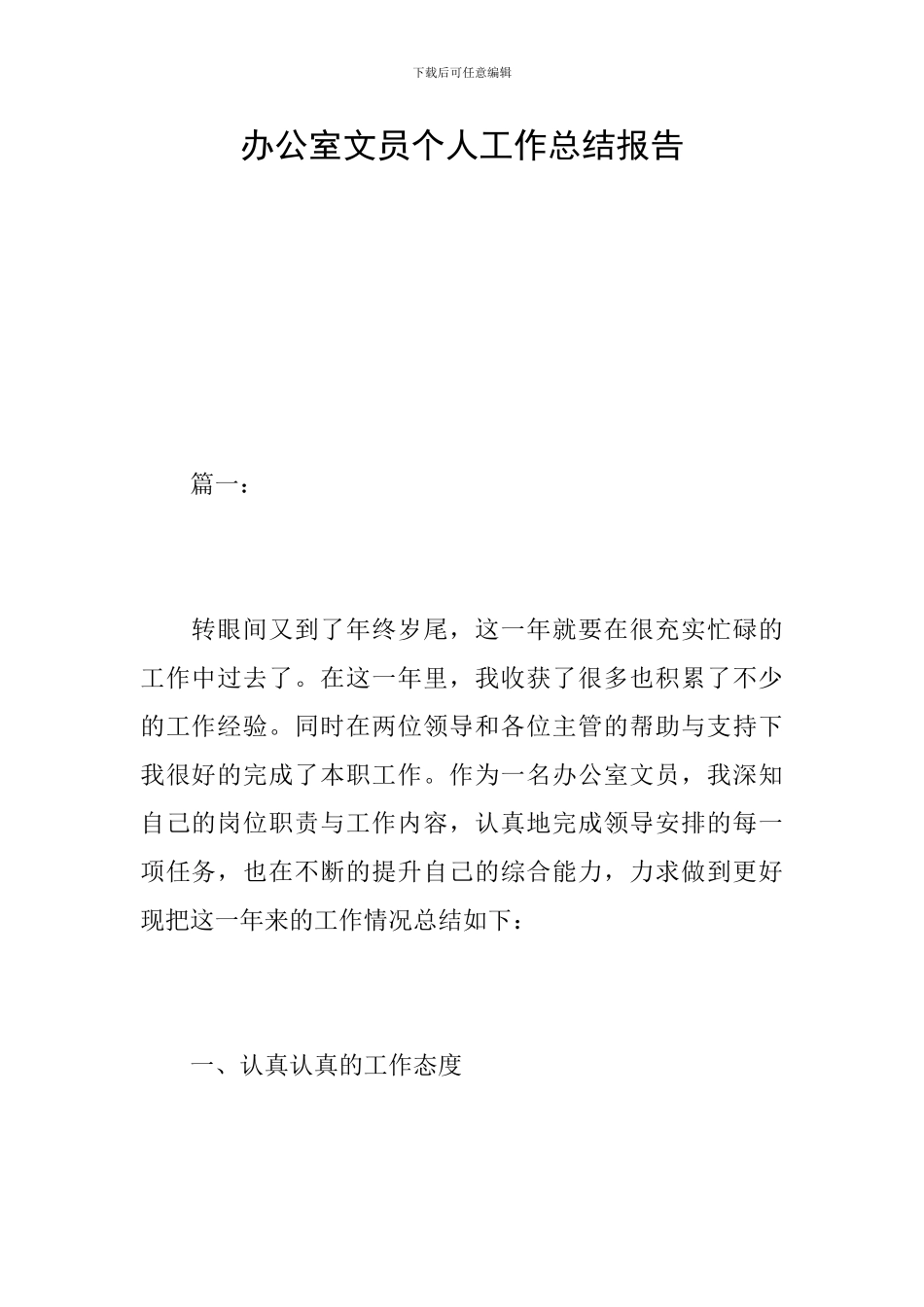 下载后可任意编辑

办公室文员个人工作总结报告

篇一：

转眼间又到了年终岁尾，这一年就要在很充实忙碌的工作中过去了。在这一年里，我收获了很多也积累了不少的工作经验。同时在两位领导和各位主管的帮助与支持下我很好的完成了本职工作。作为一名办公室文员，我深知自己的岗位职责与工作内容，认真地完成领导安排的每一项任务，也在不断的提升自己的综合能力，力求做到更好现把这一年来的工作情况总结如下：

一、认真认真的工作态度